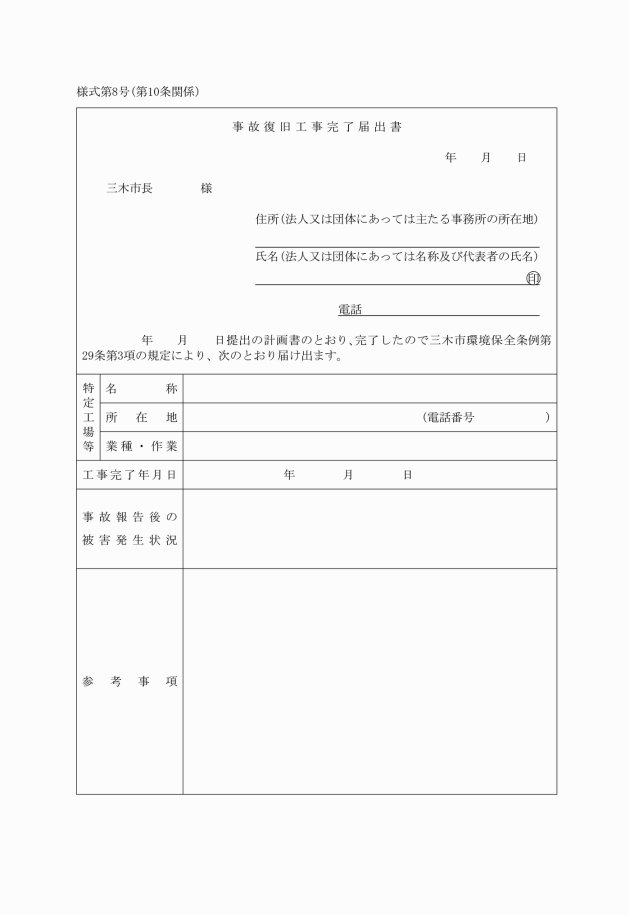 様式第8号(第10条関係)

事故復旧工事完了届出書

年　月　日

三木市長　　　様

住所(法人又は団体にあっては主たる事務所の所在地)

氏名(法人又は団体にあっては名称及び代表者の氏名)

印

電話

年　月　日提出の計画書のとおり、完了したので三木市環境保全条例第29条第3項の規定により、次のとおり届け出ます。

| 特定工場等 | 名称 | |
|---|---|---|
| | 所在地 | (電話番号　　　) |
| | 業種・作業 | |
| 工事完了年月日 | | 年　月　日 |
| 事故報告後の被害発生状況 | | |
| 参考事項 | | |